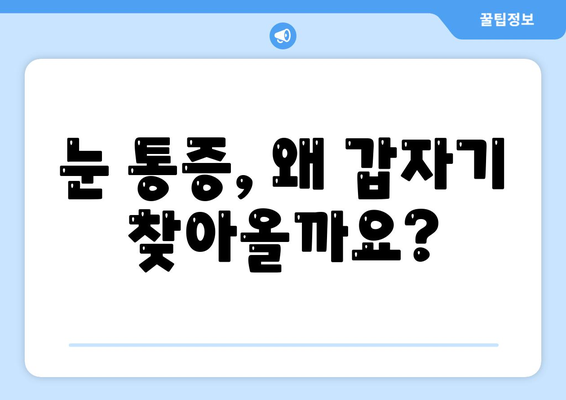 꿀팁정보

눈 통증, 왜 갑자기 찾아올까요?